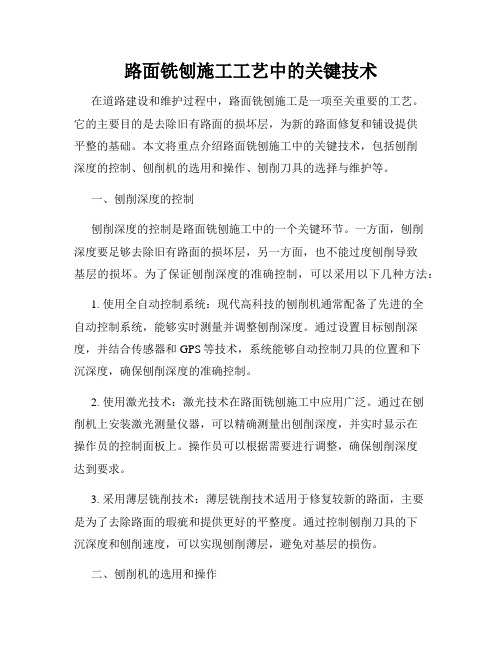 路面铣刨施工工艺中的关键技术

在道路建设和维护过程中，路面铣刨施工是一项至关重要的工艺。它的主要目的是去除旧有路面的损坏层，为新的路面修复和铺设提供平整的基础。本文将重点介绍路面铣刨施工中的关键技术，包括刨削深度的控制、刨削机的选用和操作、刨削刀具的选择与维护等。

一、刨削深度的控制

刨削深度的控制是路面铣刨施工中的一个关键环节。一方面，刨削深度要足够去除旧有路面的损坏层，另一方面，也不能过度刨削导致基层的损坏。为了保证刨削深度的准确控制，可以采用以下几种方法：

1. 使用全自动控制系统：现代高科技的刨削机通常配备了先进的全自动控制系统，能够实时测量并调整刨削深度。通过设置目标刨削深度，并结合传感器和 GPS 等技术，系统能够自动控制刀具的位置和下沉深度，确保刨削深度的准确控制。

2. 使用激光技术：激光技术在路面铣刨施工中应用广泛。通过在刨削机上安装激光测量仪器，可以精确测量出刨削深度，并实时显示在操作员的控制面板上。操作员可以根据需要进行调整，确保刨削深度达到要求。

3. 采用薄层铣削技术：薄层铣削技术适用于修复较新的路面，主要是为了去除路面的瑕疵和提供更好的平整度。通过控制刨削刀具的下沉深度和刨削速度，可以实现刨削薄层，避免对基层的损伤。

二、刨削机的选用和操作